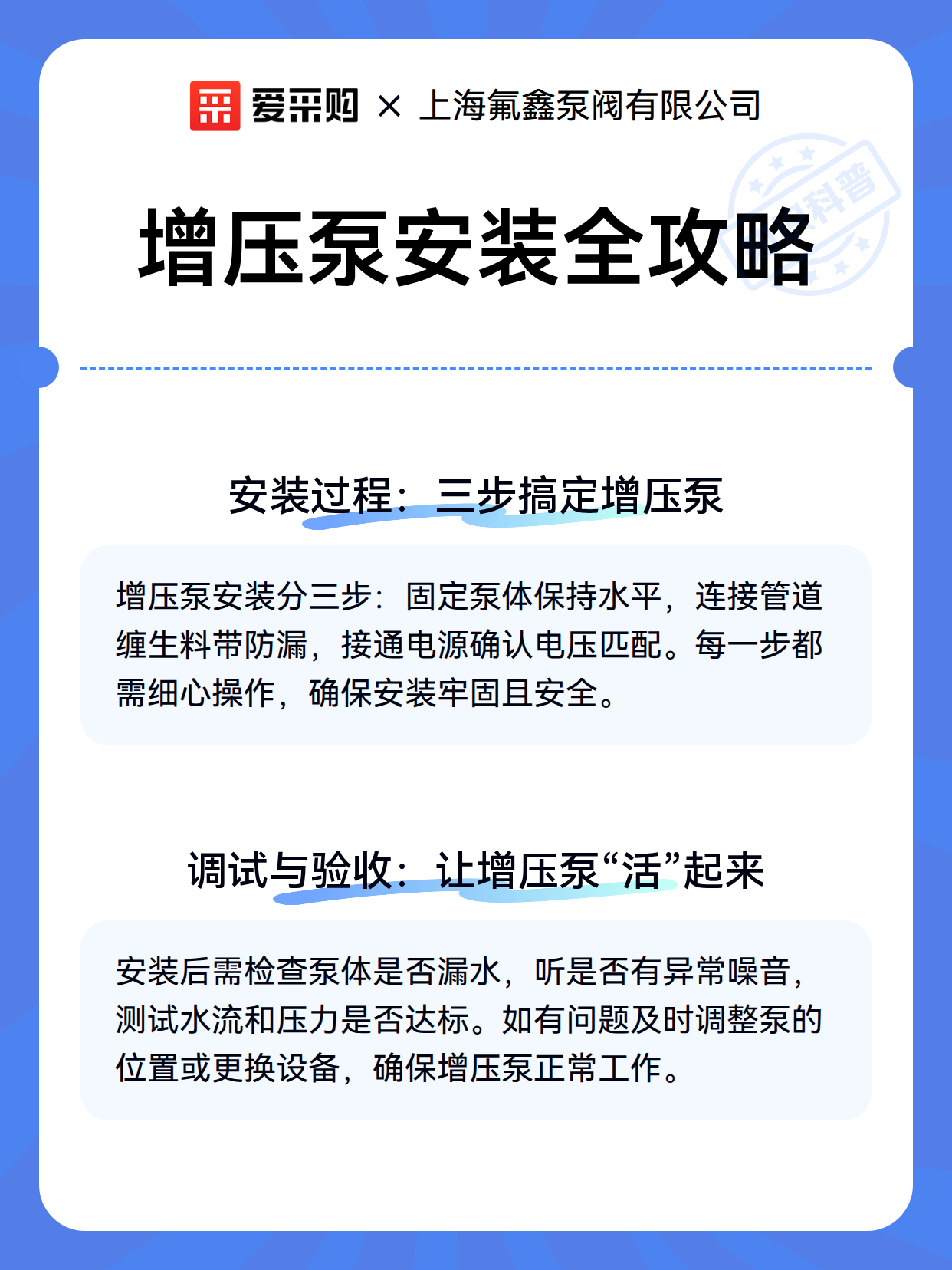 爱采购 × 上海氟鑫泵阀有限公司

科普

增压泵安装全攻略

安装过程：三步搞定增压泵

增压泵安装分三步：固定泵体保持水平，连接管道缠生料带防漏，接通电源确认电压匹配。每一步都需细心操作，确保安装牢固且安全。

调试与验收：让增压泵“活”起来

安装后需检查泵体是否漏水，听是否有异常噪音，测试水流和压力是否达标。如有问题及时调整泵的位置或更换设备，确保增压泵正常工作。